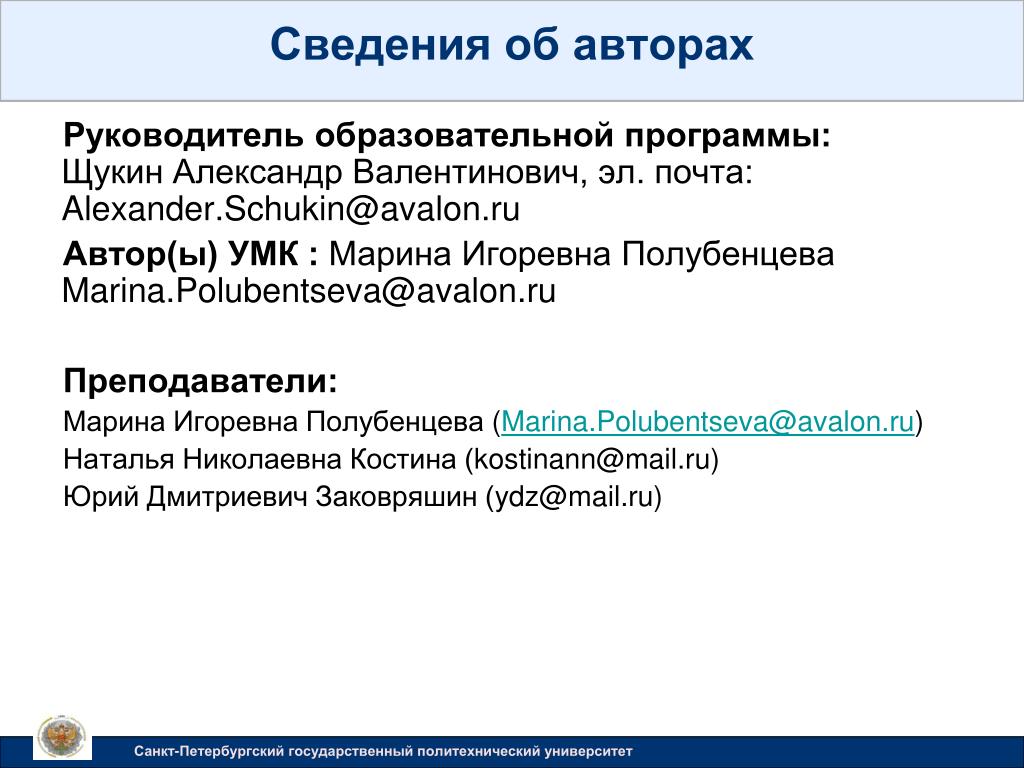 Сведения об авторах

Руководитель образовательной программы: Щукин Александр Валентинович, эл. почта: Alexander.Schukin@avalon.ru

Автор(ы) УМК : Марина Игоревна Полубенцева Marina.Polubentseva@avalon.ru

Преподаватели:

Марина Игоревна Полубенцева (Marina.Polubentseva@avalon.ru)

Наталья Николаевна Костина (kostinann@mail.ru)

Юрий Дмитриевич Заковряшин (ydz@mail.ru)

Санкт-Петербургский государственный политехнический университет